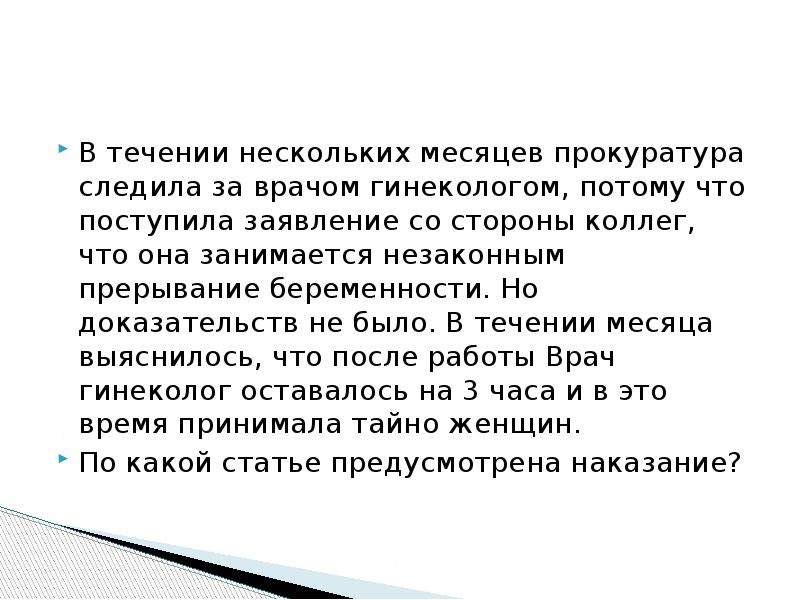 В течении нескольких месяцев прокуратура следила за врачом гинекологом, потому что поступила заявление со стороны коллег, что она занимается незаконным прерывание беременности. Но доказательств не было. В течении месяца выяснилось, что после работы Врач гинеколог оставалось на 3 часа и в это время принимала тайно женщин.

По какой статье предусмотрена наказание?